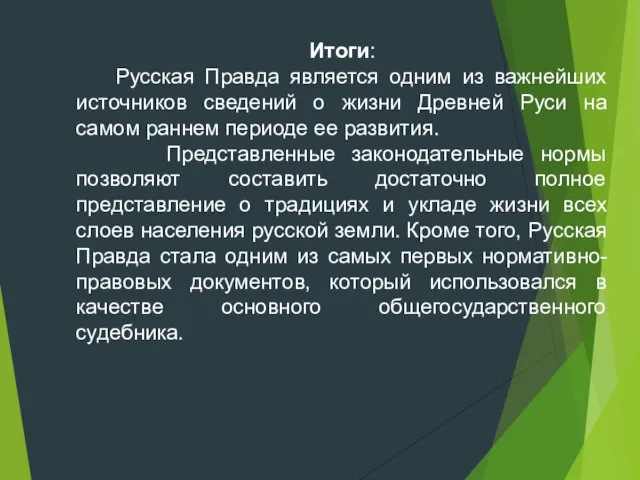 Итоги:

Русская Правда является одним из важнейших источников сведений о жизни Древней Руси на самом раннем периоде ее развития.

Представленные законодательные нормы позволяют составить достаточно полное представление о традициях и укладе жизни всех слоев населения русской земли. Кроме того, Русская Правда стала одним из самых первых нормативно-правовых документов, который использовался в качестве основного общегосударственного судебника.